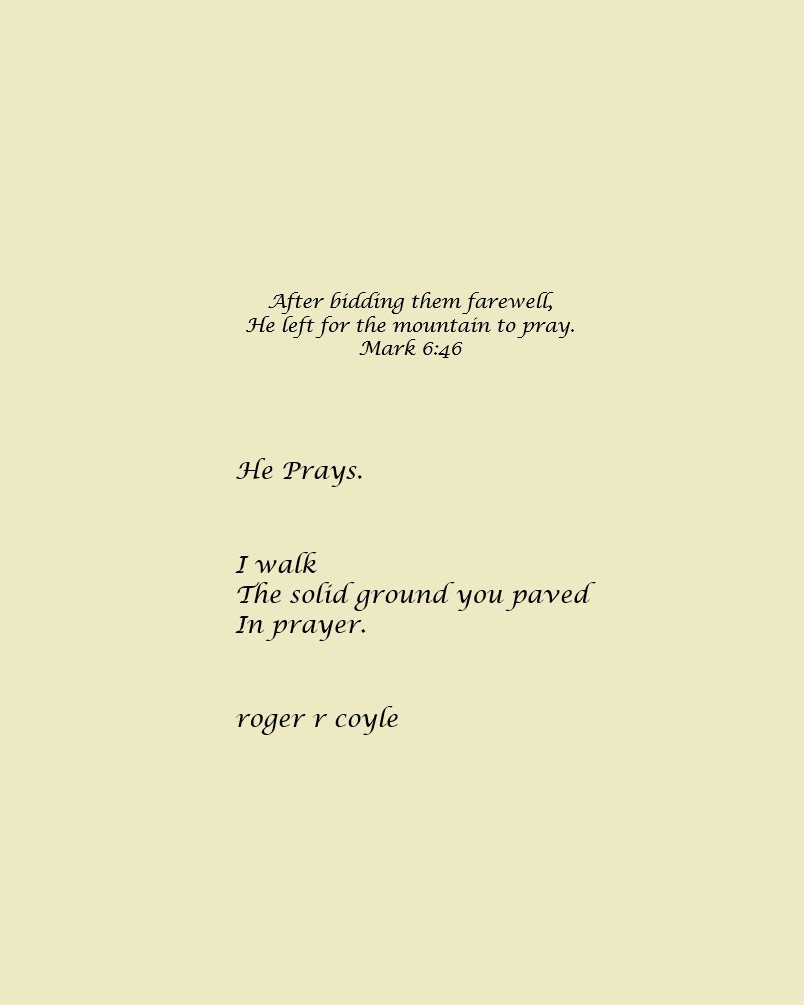 After bidding them farewell,
He left for the mountain to pray.
Mark 6:46

He Prays.

I walk
The solid ground you paved
In prayer.

roger r coyle